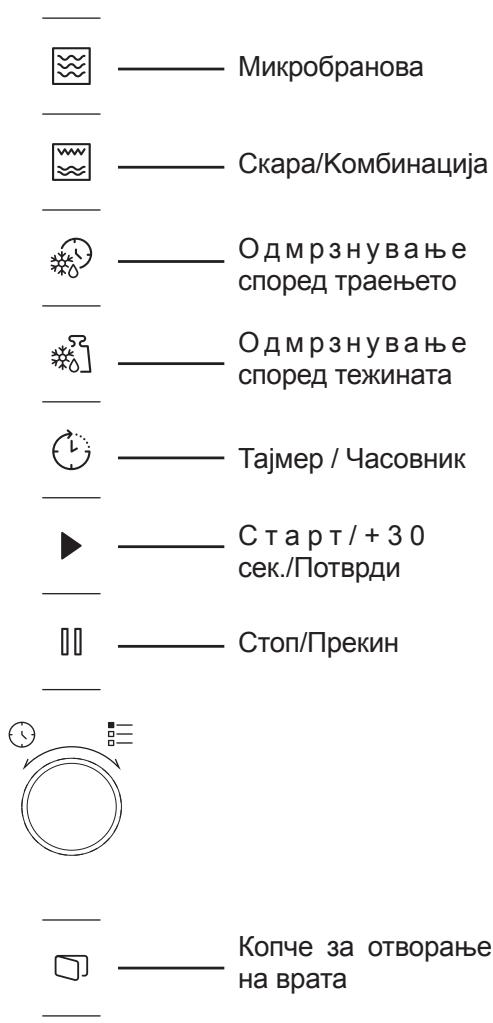 Микробранова

Скара/Комбинација

Одмрзнување според траењето

Одмрзнување според тежината

Тајмер / Часовник

Старт/+30 сек./Потврди

Стоп/Прекин

Копче за отворање на врата